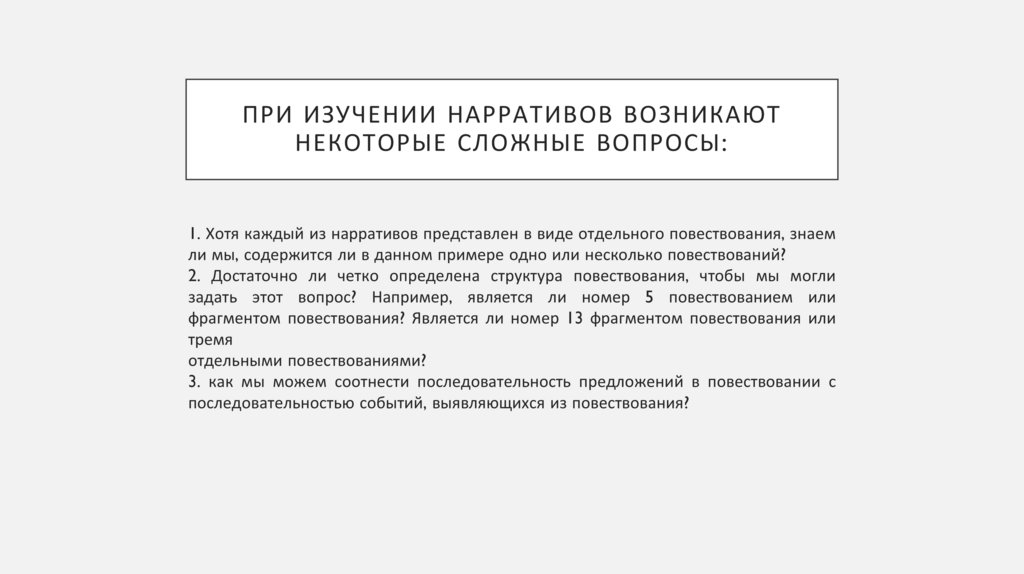 ПРИ ИЗУЧЕНИИ НАРРАТИВОВ ВОЗНИКАЮТ НЕКОТОРЫЕ СЛОЖНЫЕ ВОПРОСЫ:

1. Хотя каждый из нарративов представлен в виде отдельного повествования, знаем ли мы, содержится ли в данном примере одно или несколько повествований?
2. Достаточно ли четко определена структура повествования, чтобы мы могли задать этот вопрос? Например, является ли номер 5 повествованием или фрагментом повествования? Является ли номер 13 фрагментом повествования или тремя
отдельными повествованиями?
3. как мы можем соотнести последовательность предложений в повествовании с последовательностью событий, выявляющихся из повествования?